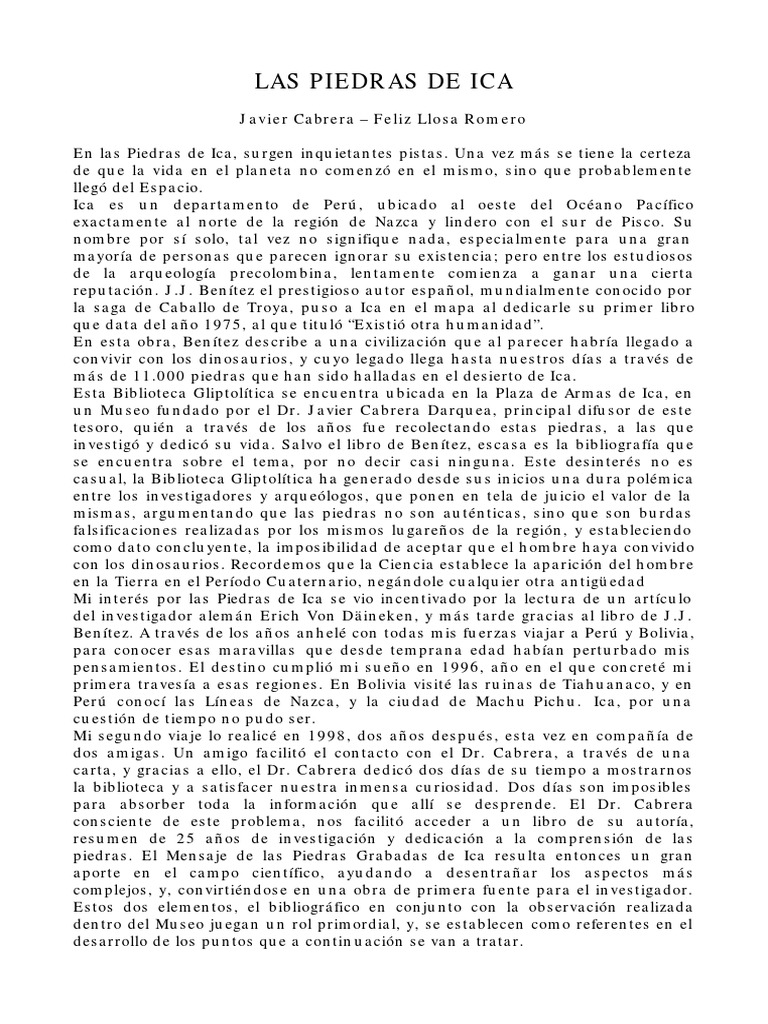 LAS PIEDRAS DE ICA

Javier Cabrera – Feliz Llosa Romero

En las Piedras de Ica, surgen inquietantes pistas. Una vez más se tiene la certeza de que la vida en el planeta no comenzó en el mismo, sino que probablemente llegó del Espacio.
Ica es un departamento de Perú, ubicado al oeste del Océano Pacífico exactamente al norte de la región de Nazca y lindero con el sur de Pisco. Su nombre por sí solo, tal vez no signifique nada, especialmente para una gran mayoría de personas que parecen ignorar su existencia; pero entre los estudiosos de la arqueología precolombina, lentamente comienza a ganar una cierta reputación. J.J. Benítez el prestigioso autor español, mundialmente conocido por la saga de Caballo de Troya, puso a Ica en el mapa al dedicarle su primer libro que data del año 1975, al que tituló "Existió otra humanidad".
En esta obra, Benítez describe a una civilización que al parecer habría llegado a convivir con los dinosaurios, y cuyo legado llega hasta nuestros días a través de más de 11.000 piedras que han sido halladas en el desierto de Ica.
Esta Biblioteca Gliptolítica se encuentra ubicada en la Plaza de Armas de Ica, en un Museo fundado por el Dr. Javier Cabrera Darquea, principal difusor de este tesoro, quién a través de los años fue recolectando estas piedras, a las que investigó y dedicó su vida. Salvo el libro de Benítez, escasa es la bibliografía que se encuentra sobre el tema, por no decir casi ninguna. Este desinterés no es casual, la Biblioteca Gliptolítica ha generado desde sus inicios una dura polémica entre los investigadores y arqueólogos, que ponen en tela de juicio el valor de la mismas, argumentando que las piedras no son auténticas, sino que son burdas falsificaciones realizadas por los mismos lugareños de la región, y estableciendo como dato concluyente, la imposibilidad de aceptar que el hombre haya convivido con los dinosaurios. Recordemos que la Ciencia establece la aparición del hombre en la Tierra en el Período Cuaternario, negándole cualquier otra antigüedad
Mi interés por las Piedras de Ica se vio incentivado por la lectura de un artículo del investigador alemán Erich Von Däineken, y más tarde gracias al libro de J.J. Benítez. A través de los años anhelé con todas mis fuerzas viajar a Perú y Bolivia, para conocer esas maravillas que desde temprana edad habían perturbado mis pensamientos. El destino cumplió mi sueño en 1996, año en el que concreté mi primera travesía a esas regiones. En Bolivia visité las ruinas de Tiahuanaco, y en Perú conocí las Líneas de Nazca, y la ciudad de Machu Pichu. Ica, por una cuestión de tiempo no pudo ser.
Mi segundo viaje lo realicé en 1998, dos años después, esta vez en compañía de dos amigas. Un amigo facilitó el contacto con el Dr. Cabrera, a través de una carta, y gracias a ello, el Dr. Cabrera dedicó dos días de su tiempo a mostrarnos la biblioteca y a satisfacer nuestra inmensa curiosidad. Dos días son imposibles para absorber toda la información que allí se desprende. El Dr. Cabrera consciente de este problema, nos facilitó acceder a un libro de su autoría, resumen de 25 años de investigación y dedicación a la comprensión de las piedras. El Mensaje de las Piedras Grabadas de Ica resulta entonces un gran aporte en el campo científico, ayudando a desentrañar los aspectos más complejos, y, convirtiéndose en una obra de primera fuente para el investigador. Estos dos elementos, el bibliográfico en conjunto con la observación realizada dentro del Museo juegan un rol primordial, y, se establecen como referentes en el desarrollo de los puntos que a continuación se van a tratar.